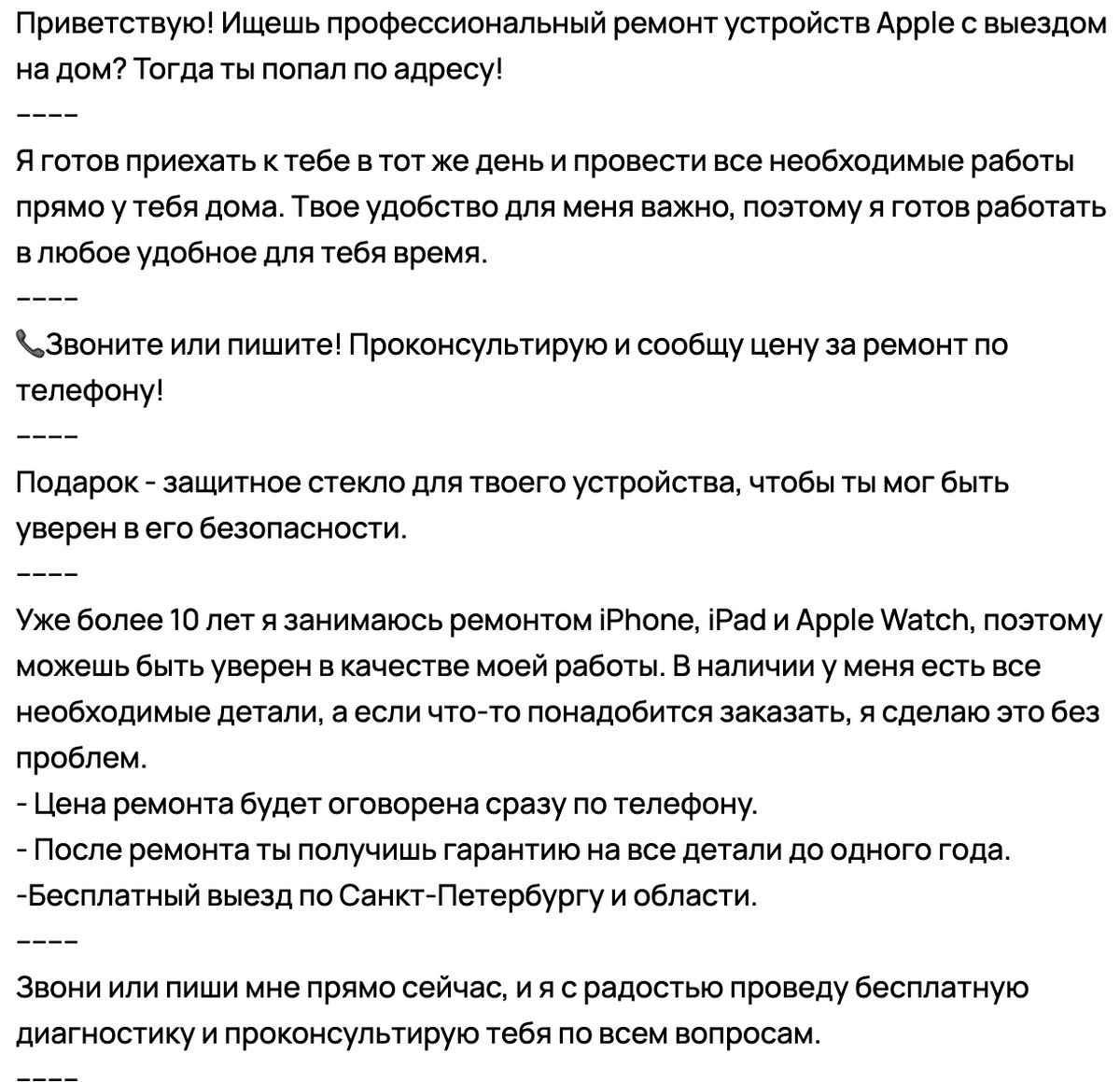 Приветствую! Ищешь профессиональный ремонт устройств Apple с выездом на дом? Тогда ты попал по адресу!

----

Я готов приехать к тебе в тот же день и провести все необходимые работы прямо у тебя дома. Твое удобство для меня важно, поэтому я готов работать в любое удобное для тебя время.

----

📞Звоните или пишите! Проконсультирую и сообщу цену за ремонт по телефону!

----

Подарок - защитное стекло для твоего устройства, чтобы ты мог быть уверен в его безопасности.

----

Уже более 10 лет я занимаюсь ремонтом iPhone, iPad и Apple Watch, поэтому можешь быть уверен в качестве моей работы. В наличии у меня есть все необходимые детали, а если что-то понадобится заказать, я сделаю это без проблем.
- Цена ремонта будет оговорена сразу по телефону.
- После ремонта ты получишь гарантию на все детали до одного года.
-Бесплатный выезд по Санкт-Петербургу и области.

----

Звони или пиши мне прямо сейчас, и я с радостью проведу бесплатную диагностику и проконсультирую тебя по всем вопросам.

----